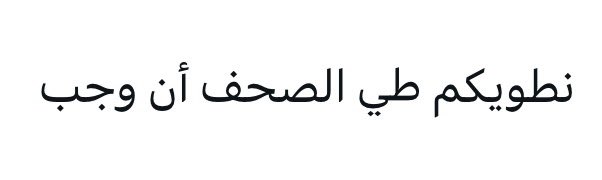 نطويكم طي الصحف أن وجب